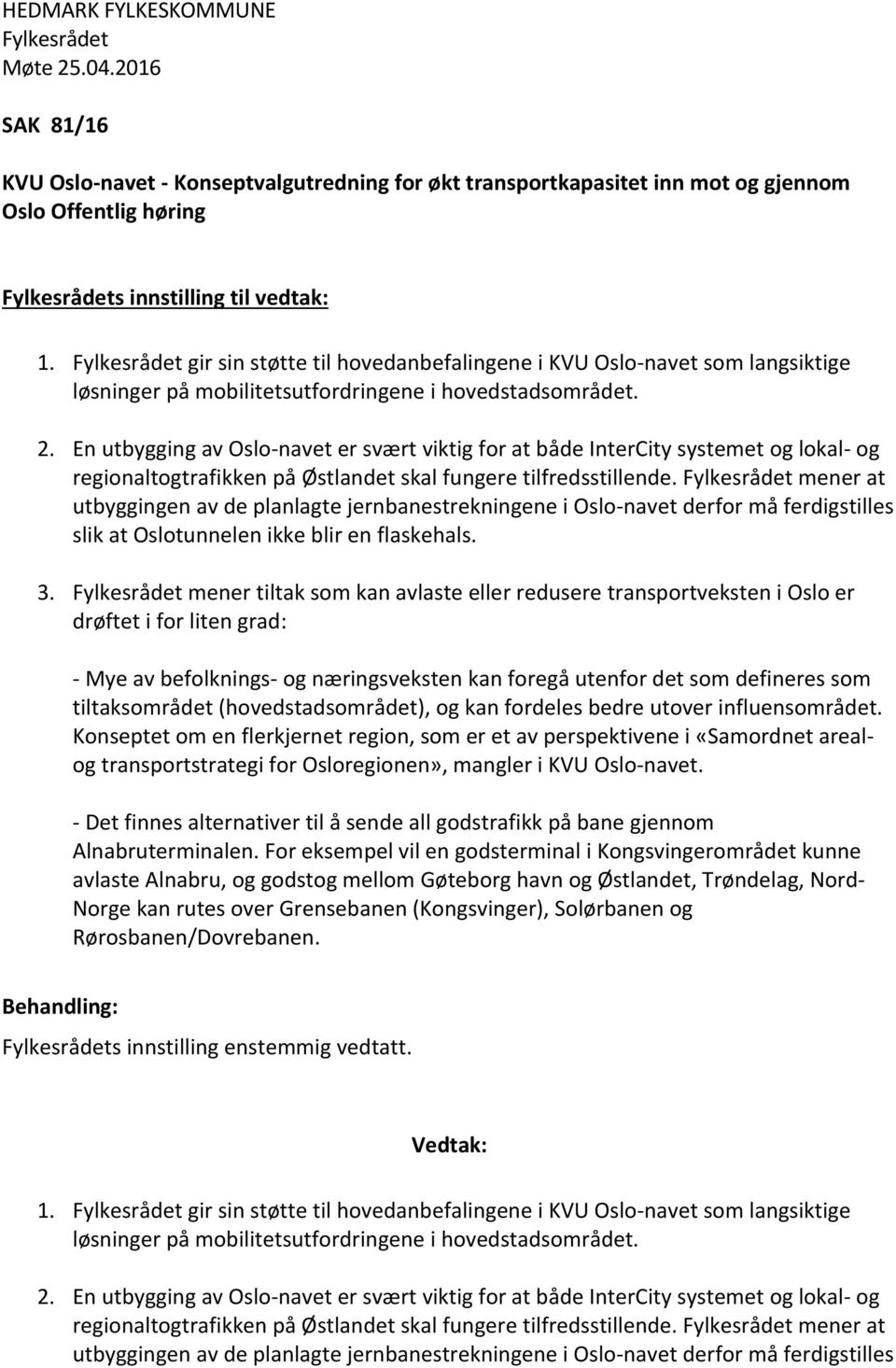 HEDMARK FYLKESKOMMUNE
Fylkesrådet
Møte 25.04.2016

SAK 81/16

KVU Oslo-navet - Konseptvalgutredning for økt transportkapasitet inn mot og gjennom Oslo Offentlig høring

Fylkesrådets innstilling til vedtak:

1. Fylkesrådet gir sin støtte til hovedanbefalingene i KVU Oslo-navet som langsiktige løsninger på mobilitetsutfordringene i hovedstadsområdet.

2. En utbygging av Oslo-navet er svært viktig for at både InterCity systemet og lokal- og regionaltogtrafikken på Østlandet skal fungere tilfredsstillende. Fylkesrådet mener at utbyggingen av de planlagte jernbanestrekningene i Oslo-navet derfor må ferdigstilles slik at Oslotunnelen ikke blir en flaskehals.

3. Fylkesrådet mener tiltak som kan avlaste eller redusere transportveksten i Oslo er drøftet i for liten grad:

- Mye av befolknings- og næringsveksten kan foregå utenfor det som defineres som tiltaksområdet (hovedstadsområdet), og kan fordeles bedre utover influensområdet. Konseptet om en flerkjernet region, som er et av perspektivene i «Samordnet areal- og transportstrategi for Osloregionen», mangler i KVU Oslo-navet.

- Det finnes alternativer til å sende all godstrafikk på bane gjennom Alnabruterminalen. For eksempel vil en godsterminal i Kongsvingerområdet kunne avlaste Alnabru, og godstog mellom Gøteborg havn og Østlandet, Trøndelag, Nord-Norge kan rutes over Grensebanen (Kongsvinger), Solørbanen og Rørosbanen/Dovrebanen.

Behandling:

Fylkesrådets innstilling enstemmig vedtatt.

Vedtak:

1. Fylkesrådet gir sin støtte til hovedanbefalingene i KVU Oslo-navet som langsiktige løsninger på mobilitetsutfordringene i hovedstadsområdet.

2. En utbygging av Oslo-navet er svært viktig for at både InterCity systemet og lokal- og regionaltogtrafikken på Østlandet skal fungere tilfredsstillende. Fylkesrådet mener at utbyggingen av de planlagte jernbanestrekningene i Oslo-navet derfor må ferdigstilles